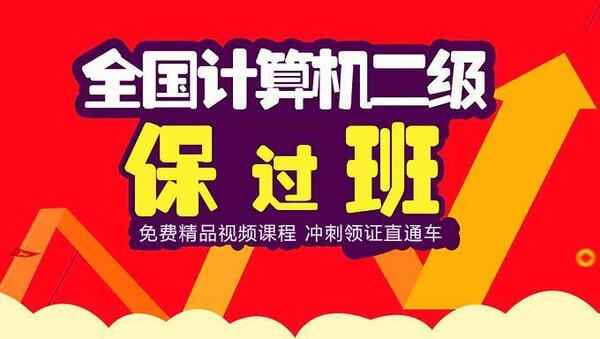 全国计算机二级
保过班
免费精品视频课程 冲刺领证直通车